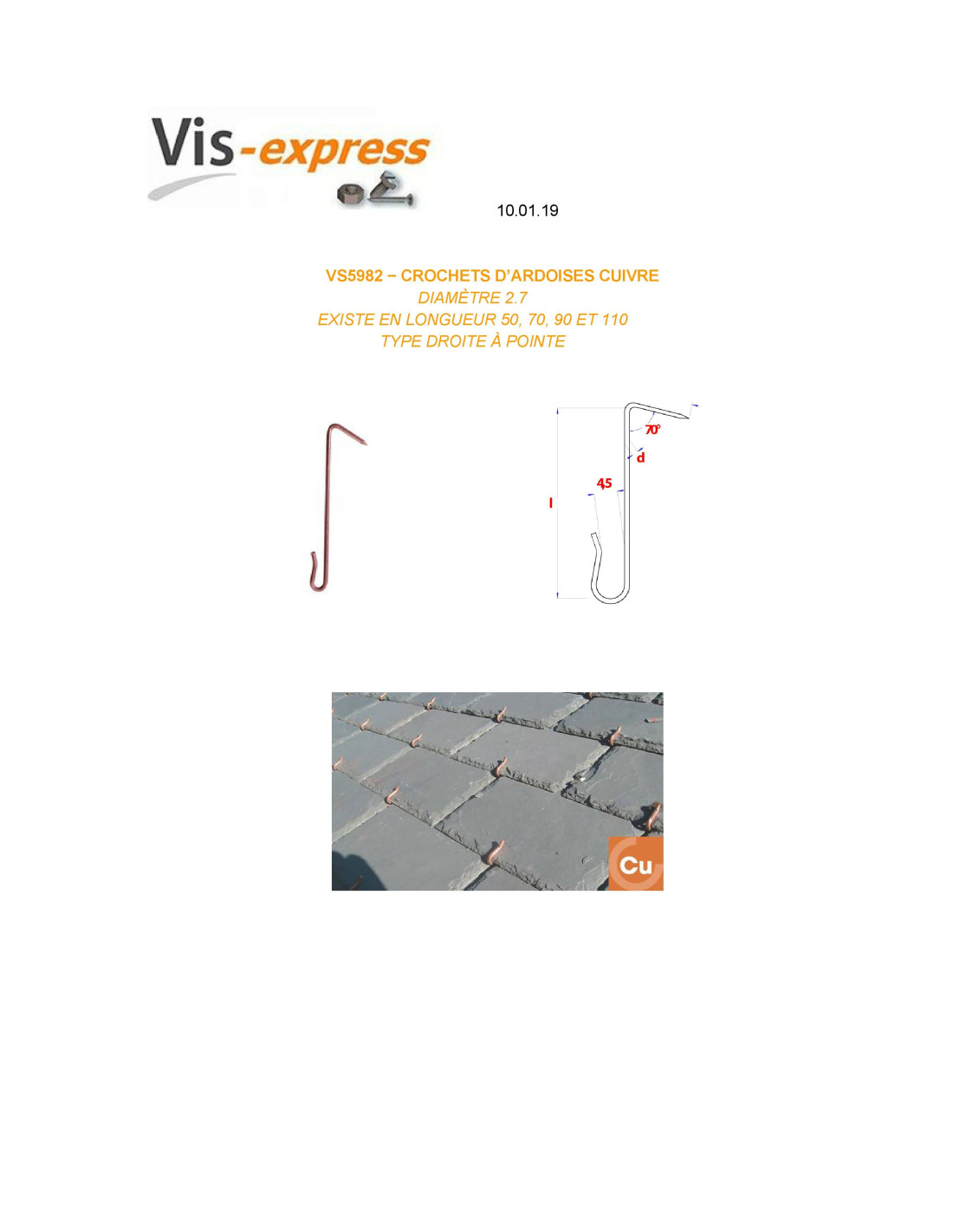 Vis-express

10.01.19

VS5982 – CROCHETS D'ARDOISES CUIVRE

DIAMÈTRE 2.7

EXISTE EN LONGUEUR 50, 70, 90 ET 110

TYPE DROITE À POINTE

70°

d

45

l

Cu